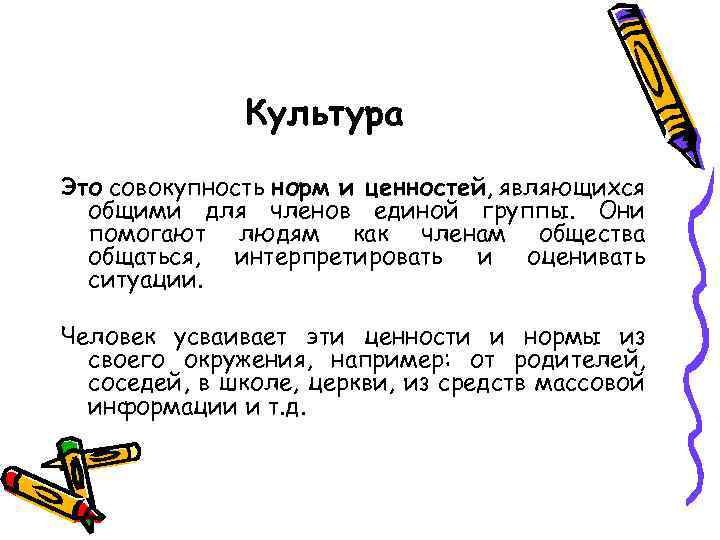 Культура

Это совокупность норм и ценностей, являющихся общими для членов единой группы. Они помогают людям как членам общества общаться, интерпретировать и оценивать ситуации.

Человек усваивает эти ценности и нормы из своего окружения, например: от родителей, соседей, в школе, церкви, из средств массовой информации и т.д.